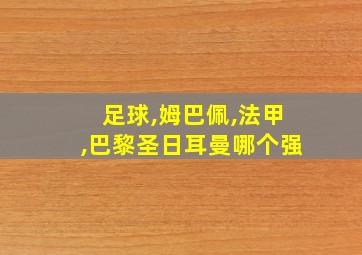 足球,姆巴佩,法甲,巴黎圣日耳曼哪个强